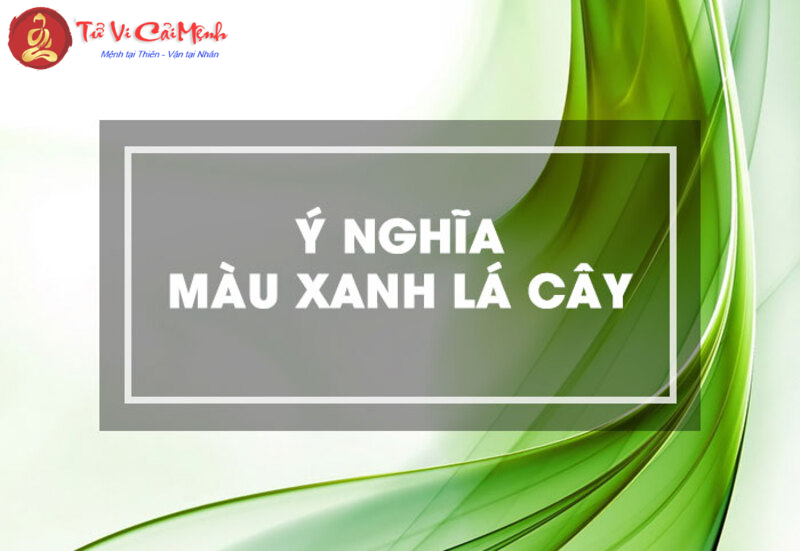 Tử Vi Cải Mệnh
Mệnh tại Thiên - Vận tại Nhân

Ý NGHĨA
MÀU XANH LÁ CÂY